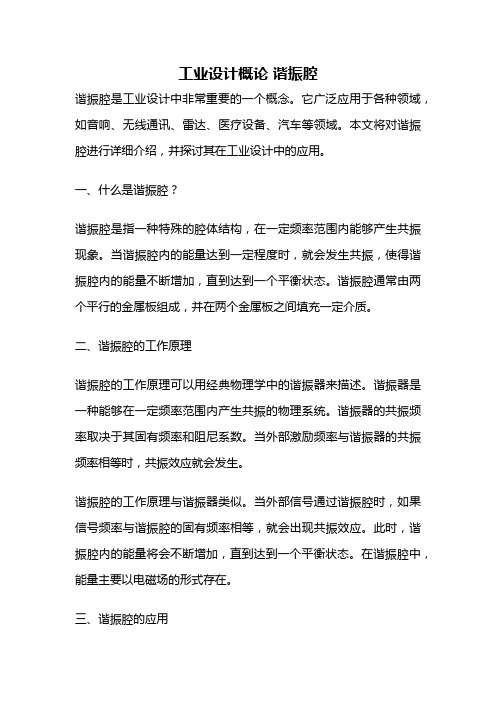 工业设计概论 谐振腔

谐振腔是工业设计中非常重要的一个概念。它广泛应用于各种领域，如音响、无线通讯、雷达、医疗设备、汽车等领域。本文将对谐振腔进行详细介绍，并探讨其在工业设计中的应用。

一、什么是谐振腔？

谐振腔是指一种特殊的腔体结构，在一定频率范围内能够产生共振现象。当谐振腔内的能量达到一定程度时，就会发生共振，使得谐振腔内的能量不断增加，直到达到一个平衡状态。谐振腔通常由两个平行的金属板组成，并在两个金属板之间填充一定介质。

二、谐振腔的工作原理

谐振腔的工作原理可以用经典物理学中的谐振器来描述。谐振器是一种能够在一定频率范围内产生共振的物理系统。谐振器的共振频率取决于其固有频率和阻尼系数。当外部激励频率与谐振器的共振频率相等时，共振效应就会发生。

谐振腔的工作原理与谐振器类似。当外部信号通过谐振腔时，如果信号频率与谐振腔的固有频率相等，就会出现共振效应。此时，谐振腔内的能量将会不断增加，直到达到一个平衡状态。在谐振腔中，能量主要以电磁场的形式存在。

三、谐振腔的应用